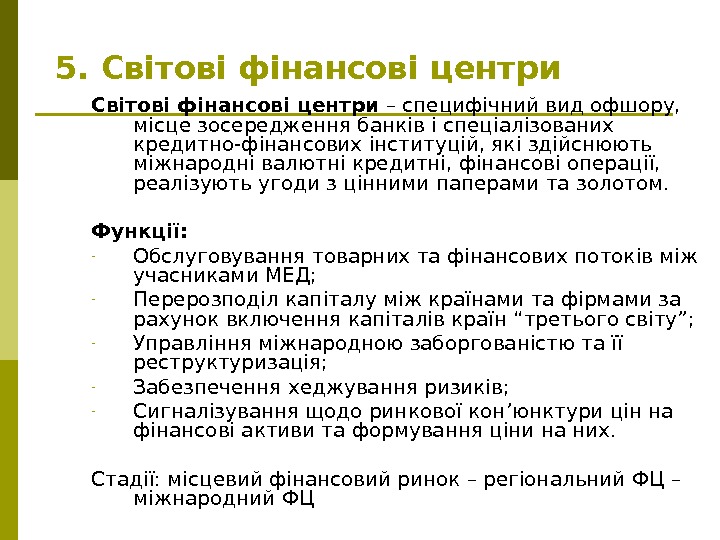 5. Світові фінансові центри

Світові фінансові центри – специфічний вид офшору, місце зосередження банків і спеціалізованих кредитно-фінансових інституцій, які здійснюють міжнародні валютні кредитні, фінансові операції, реалізують угоди з цінними паперами та золотом.

Функції:
- Обслуговування товарних та фінансових потоків між учасниками МЕД;
- Перерозподіл капіталу між країнами та фірмами за рахунок включення капіталів країн “третього світу”;
- Управління міжнародною заборгованістю та її реструктуризація;
- Забезпечення хеджування ризиків;
- Сигналізування щодо ринкової кон’юнктури цін на фінансові активи та формування ціни на них.

Стадії: місцевий фінансовий ринок – регіональний ФЦ – міжнародний ФЦ